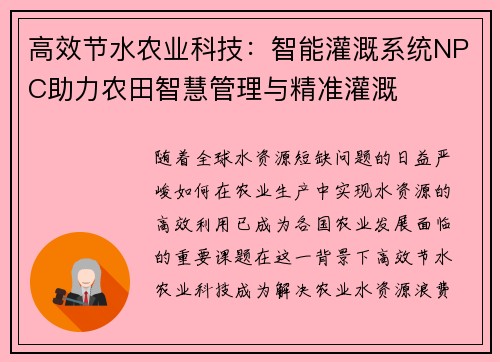 高效节水农业科技：智能灌溉系统NPC助力农田智慧管理与精准灌溉

随着全球水资源短缺问题的日益严峻如何在农业生产中实现水资源的高效利用已成为各国农业发展面临的重要课题在这一背景下高效节水农业科技成为解决农业水资源浪费